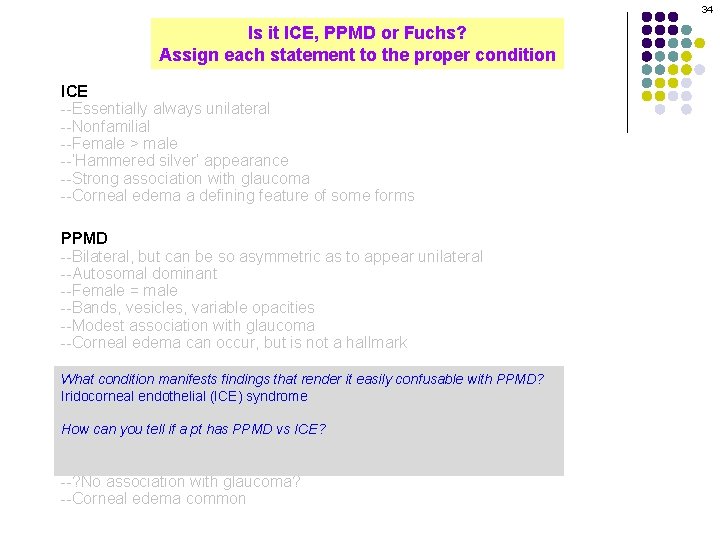 34

Is it ICE, PPMD or Fuchs?
Assign each statement to the proper condition

ICE
--Essentially always unilateral
--Nonfamilial
--Female > male
--'Hammered silver' appearance
--Strong association with glaucoma
--Corneal edema a defining feature of some forms

PPMD
--Bilateral, but can be so asymmetric as to appear unilateral
--Autosomal dominant
--Female = male
--Bands, vesicles, variable opacities
--Modest association with glaucoma
--Corneal edema can occur, but is not a hallmark

What condition manifests findings that render it easily confusable with PPMD?
Iridocorneal endothelial (ICE) syndrome

How can you tell if a pt has PPMD vs ICE?

--?No association with glaucoma?
--Corneal edema common